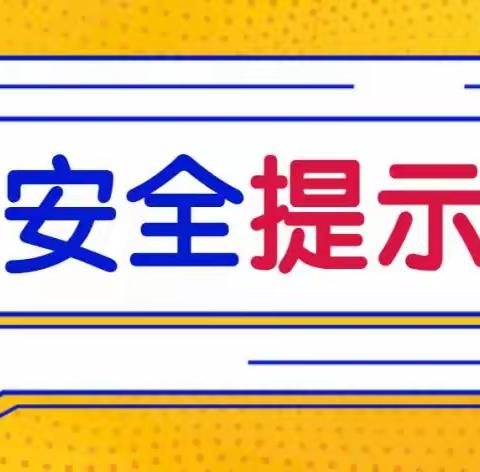 安全提示